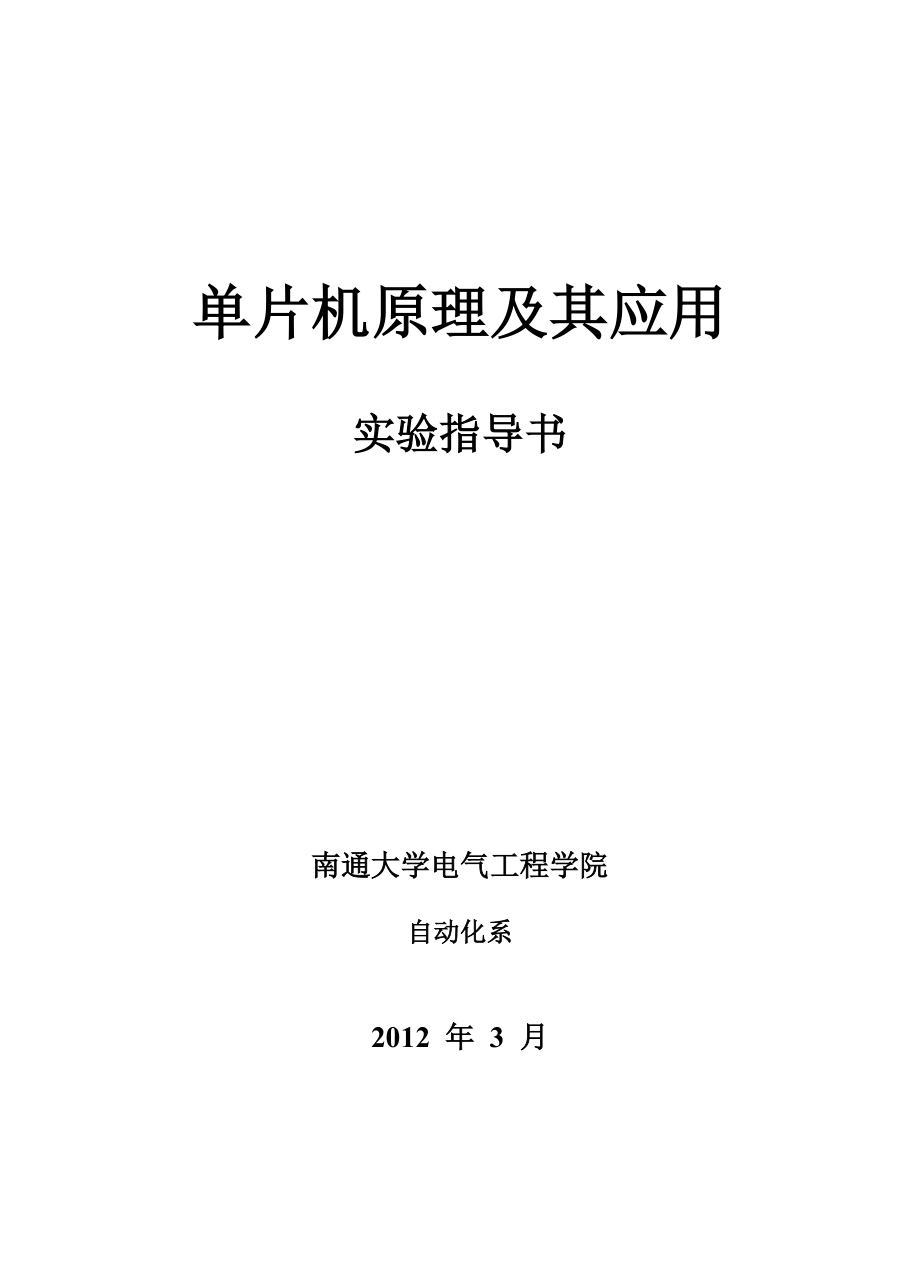 单片机原理及其应用

实验指导书

南通大学电气工程学院

自动化系

2012 年 3 月